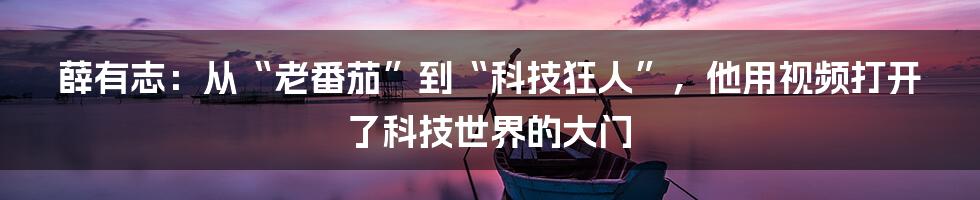 薛有志：从“老番茄”到“科技狂人”，他用视频打开了科技世界的大门